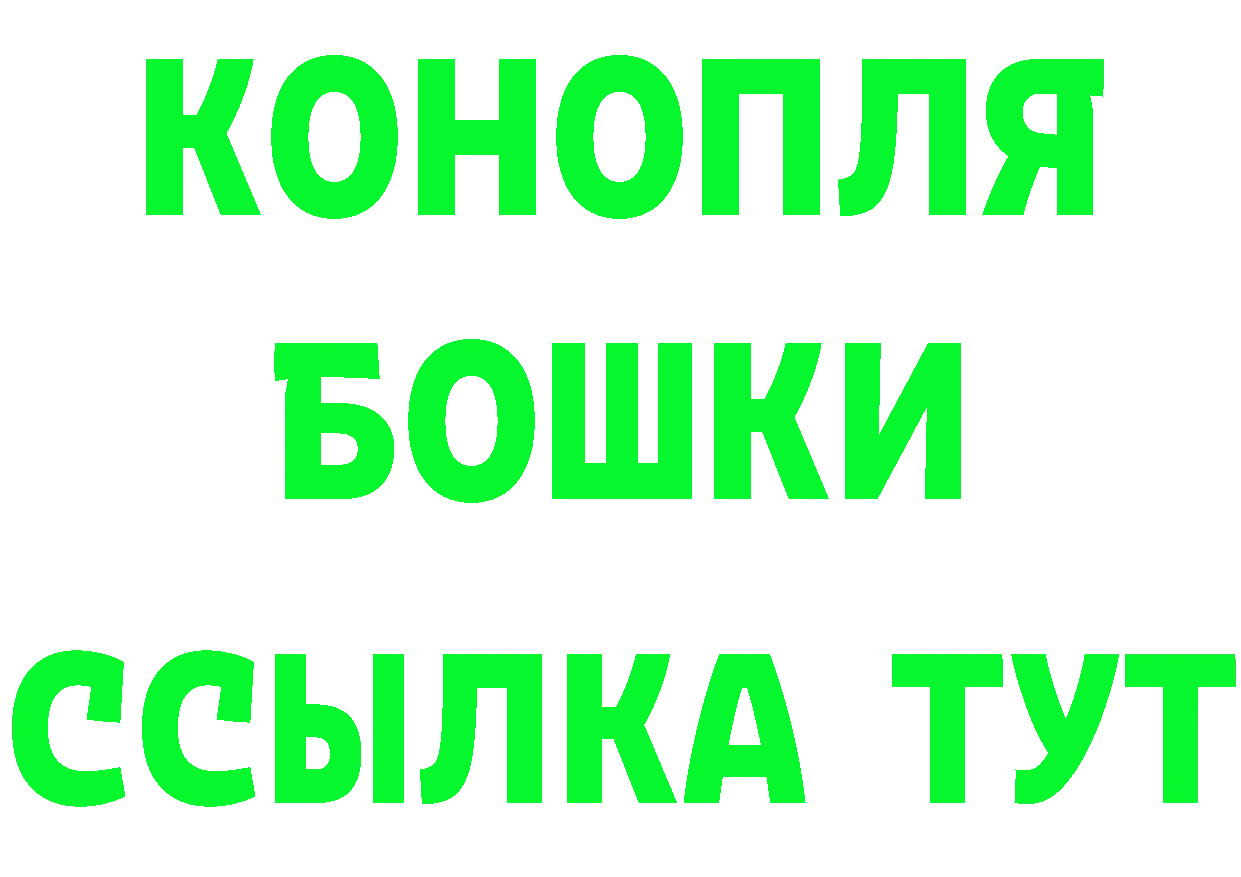 КОНОПЛЯ
БОШКИ
ССЫЛКА ТУТ